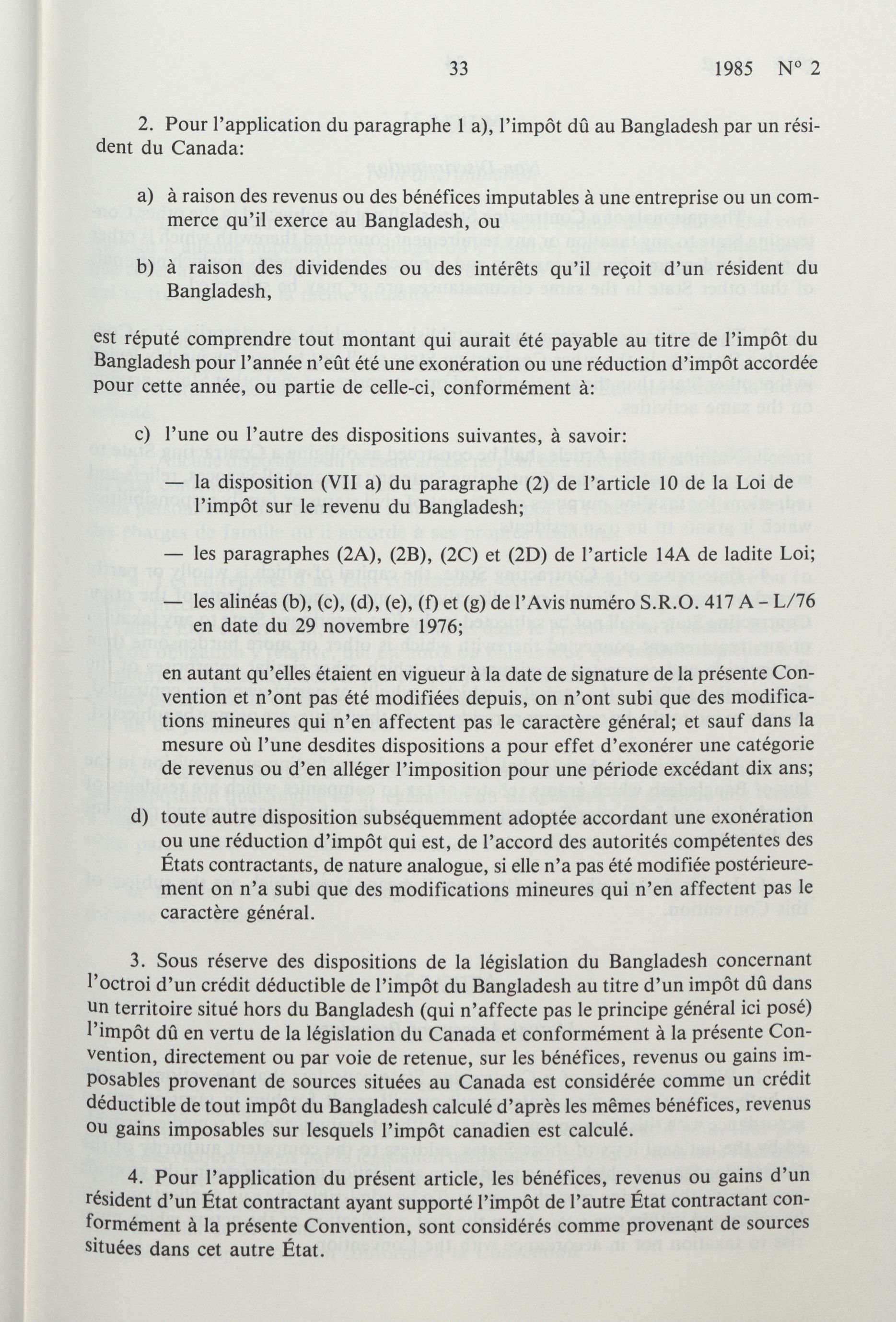 33 1985 N° 2

2. Pour l'application du paragraphe 1 a), l'impôt dû au Bangladesh par un résident du Canada:

a) à raison des revenus ou des bénéfices imputables à une entreprise ou un commerce qu'il exerce au Bangladesh, ou

b) à raison des dividendes ou des intérêts qu'il reçoit d'un résident du Bangladesh,

est réputé comprendre tout montant qui aurait été payable au titre de l'impôt du Bangladesh pour l'année n'eût été une exonération ou une réduction d'impôt accordée pour cette année, ou partie de celle-ci, conformément à:

c) l'une ou l'autre des dispositions suivantes, à savoir:

— la disposition (VII a) du paragraphe (2) de l'article 10 de la Loi de l'impôt sur le revenu du Bangladesh;

— les paragraphes (2A), (2B), (2C) et (2D) de l'article 14A de ladite Loi;

— les alinéas (b), (c), (d), (e), (f) et (g) de l'Avis numéro S.R.O. 417 A – L/76 en date du 29 novembre 1976;

en autant qu'elles étaient en vigueur à la date de signature de la présente Convention et n'ont pas été modifiées depuis, on n'ont subi que des modifications mineures qui n'en affectent pas le caractère général; et sauf dans la mesure où l'une desdites dispositions a pour effet d'exonérer une catégorie de revenus ou d'en alléger l'imposition pour une période excédant dix ans;

d) toute autre disposition subséquemment adoptée accordant une exonération ou une réduction d'impôt qui est, de l'accord des autorités compétentes des États contractants, de nature analogue, si elle n'a pas été modifiée postérieurement on n'a subi que des modifications mineures qui n'en affectent pas le caractère général.

3. Sous réserve des dispositions de la législation du Bangladesh concernant l'octroi d'un crédit déductible de l'impôt du Bangladesh au titre d'un impôt dû dans un territoire situé hors du Bangladesh (qui n'affecte pas le principe général ici posé) l'impôt dû en vertu de la législation du Canada et conformément à la présente Convention, directement ou par voie de retenue, sur les bénéfices, revenus ou gains imposables provenant de sources situées au Canada est considérée comme un crédit déductible de tout impôt du Bangladesh calculé d'après les mêmes bénéfices, revenus ou gains imposables sur lesquels l'impôt canadien est calculé.

4. Pour l'application du présent article, les bénéfices, revenus ou gains d'un résident d'un État contractant ayant supporté l'impôt de l'autre État contractant conformément à la présente Convention, sont considérés comme provenant de sources situées dans cet autre État.